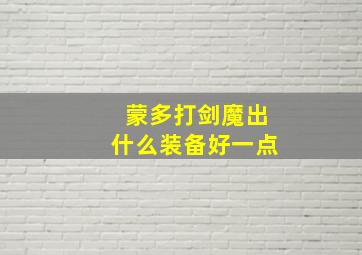 蒙多打剑魔出
什么装备好一点